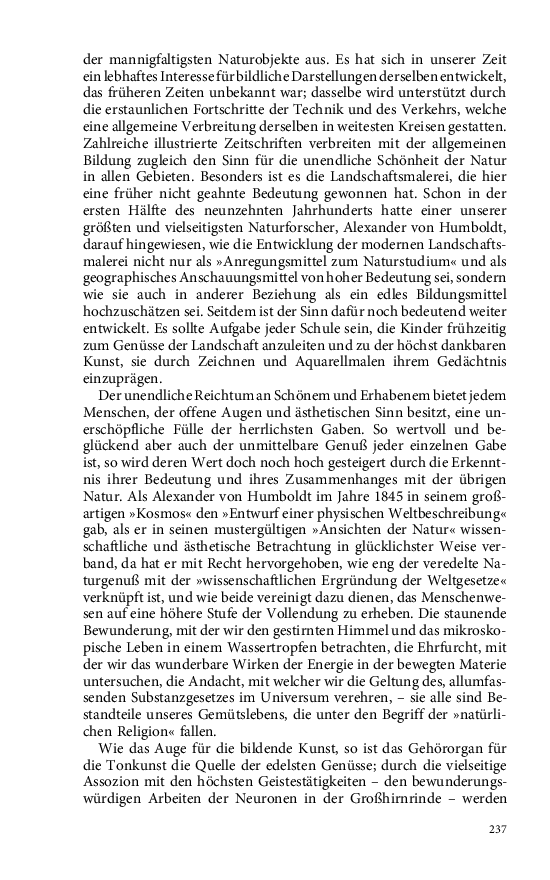 der mannigfaltigsten Naturobjekte aus. Es hat sich in unserer Zeit ein lebhaftes Interesse für bildliche Darstellungen derselben entwickelt, das früheren Zeiten unbekannt war; dasselbe wird unterstützt durch die erstaunlichen Fortschritte der Technik und des Verkehrs, welche eine allgemeine Verbreitung derselben in weitesten Kreisen gestatten. Zahlreiche illustrierte Zeitschriften verbreiten mit der allgemeinen Bildung zugleich den Sinn für die unendliche Schönheit der Natur in allen Gebieten. Besonders ist es die Landschaftsmalerei, die hier eine früher nicht geahnte Bedeutung gewonnen hat. Schon in der ersten Hälfte des neunzehnten Jahrhunderts hatte einer unserer größten und vielseitigsten Naturforscher, Alexander von Humboldt, darauf hingewiesen, wie die Entwicklung der modernen Landschaftsmalerei nicht nur als »Anregungsmittel zum Naturstudium« und als geographisches Anschauungsmittel von hoher Bedeutung sei, sondern wie sie auch in anderer Beziehung als ein edles Bildungsmittel hochzuschätzen sei. Seitdem ist der Sinn dafür noch bedeutend weiter entwickelt. Es sollte Aufgabe jeder Schule sein, die Kinder frühzeitig zum Genüsse der Landschaft anzuleiten und zu der höchst dankbaren Kunst, sie durch Zeichnen und Aquarellmalen ihrem Gedächtnis einzuprägen.

Der unendliche Reichtum an Schönem und Erhabenem bietet jedem Menschen, der offene Augen und ästhetischen Sinn besitzt, eine unerschöpfliche Fülle der herrlichsten Gaben. So wertvoll und beglückend aber auch der unmittelbare Genuß jeder einzelnen Gabe ist, so wird deren Wert doch noch hoch gesteigert durch die Erkenntnis ihrer Bedeutung und ihres Zusammenhanges mit der übrigen Natur. Als Alexander von Humboldt im Jahre 1845 in seinem großartigen »Kosmos« den »Entwurf einer physischen Weltbeschreibung« gab, als er in seinen mustergültigen »Ansichten der Natur« wissenschaftliche und ästhetische Betrachtung in glücklichster Weise verband, da hat er mit Recht hervorgehoben, wie eng der veredelte Naturgenuß mit der »wissenschaftlichen Ergründung der Weltgesetze« verknüpft ist, und wie beide vereinigt dazu dienen, das Menschenwesen auf eine höhere Stufe der Vollendung zu erheben. Die staunende Bewunderung, mit der wir den gestirnten Himmel und das mikroskopische Leben in einem Wassertropfen betrachten, die Ehrfurcht, mit der wir das wunderbare Wirken der Energie in der bewegten Materie untersuchen, die Andacht, mit welcher wir die Geltung des, allumfassenden Substanzgesetzes im Universum verehren, – sie alle sind Bestandteile unseres Gemütslebens, die unter den Begriff der »natürlichen Religion« fallen.

Wie das Auge für die bildende Kunst, so ist das Gehörorgan für die Tonkunst die Quelle der edelsten Genüsse; durch die vielseitige Assozion mit den höchsten Geistestätigkeiten – den bewunderungswürdigen Arbeiten der Neuronen in der Großhirnrinde – werden

237